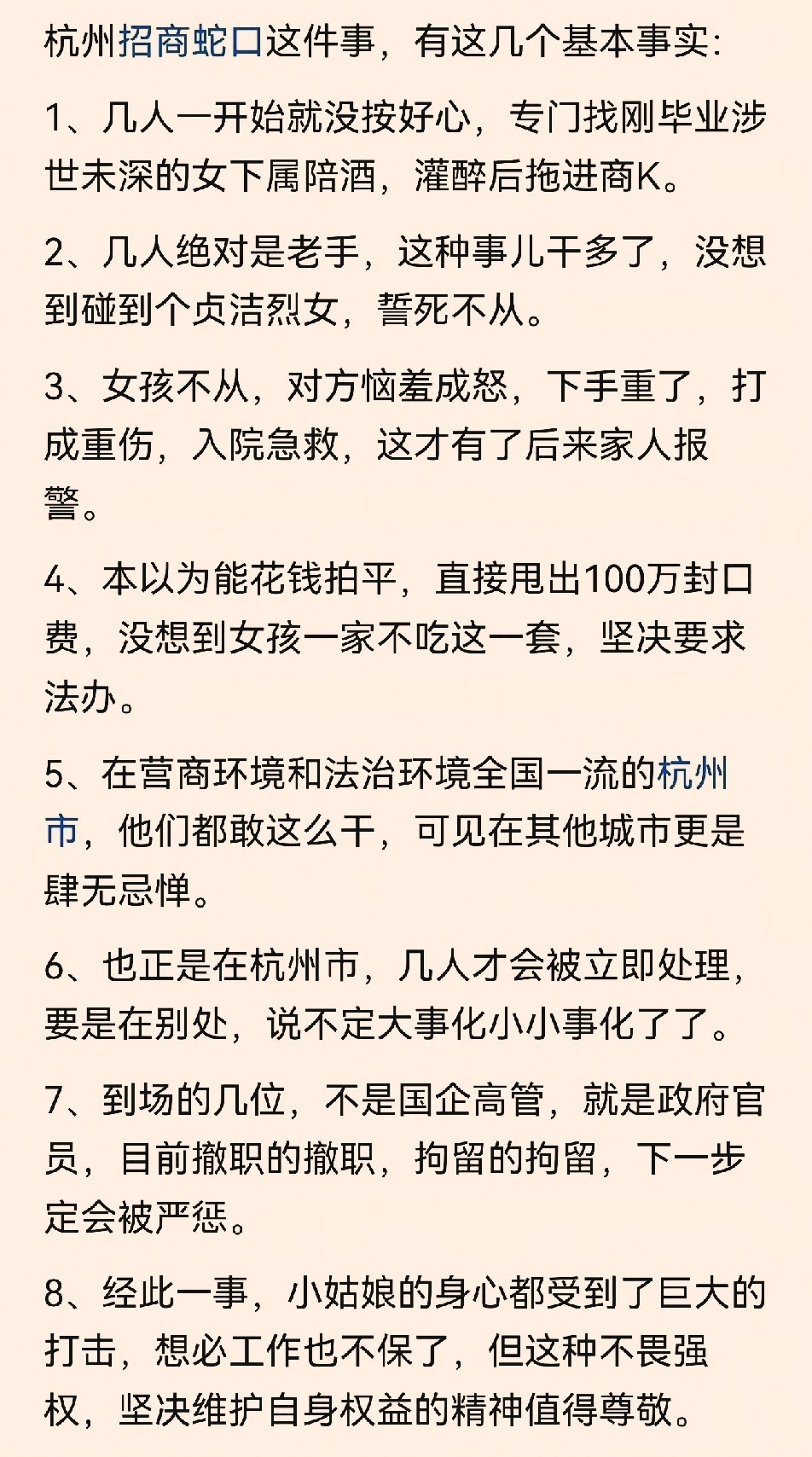 杭州招商蛇口这件事，有这几个基本事实：

1、几人一开始就没按好心，专门找刚毕业涉世未深的女下属陪酒，灌醉后拖进商K。

2、几人绝对是老手，这种事儿干多了，没想到碰到个贞洁烈女，誓死不从。

3、女孩不从，对方恼羞成怒，下手重了，打成重伤，入院急救，这才有了后来家人报警。

4、本以为能花钱拍平，直接甩出100万封口费，没想到女孩一家不吃这一套，坚决要求法办。

5、在营商环境和法治环境全国一流的杭州市，他们都敢这么干，可见在其他城市更是肆无忌惮。

6、也正是在杭州市，几人才会被立即处理，要是在别处，说不定大事化小小事化了了。

7、到场的几位，不是国企高管，就是政府官员，目前撤职的撤职，拘留的拘留，下一步定会被严惩。

8、经此一事，小姑娘的身心都受到了巨大的打击，想必工作也不保了，但这种不畏强权，坚决维护自身权益的精神值得尊敬。